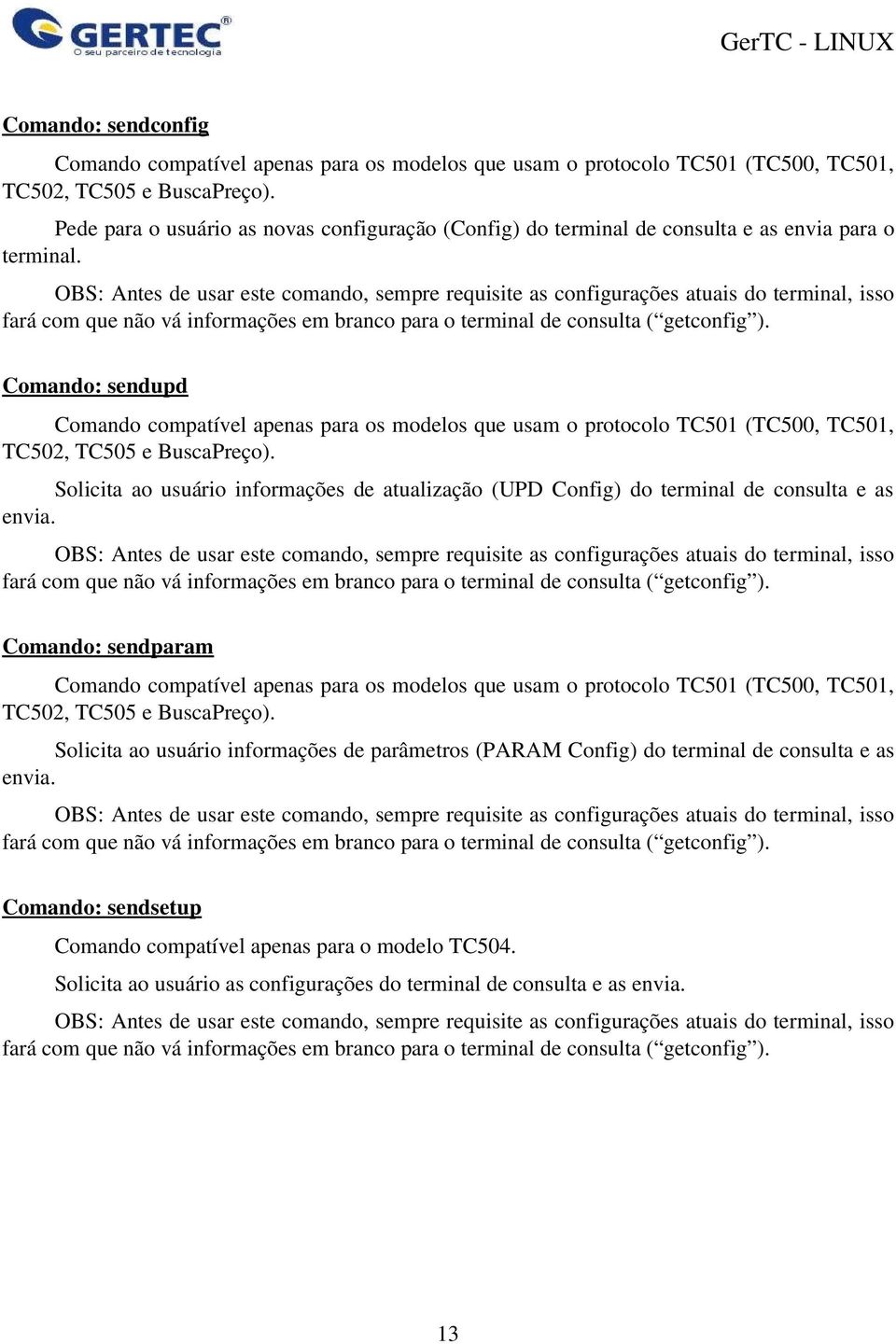 GERTEC®
O seu parceiro de tecnologia

GerTC - LINUX

Comando: sendconfig

Comando compatível apenas para os modelos que usam o protocolo TC501 (TC500, TC501, TC502, TC505 e BuscaPreço).

Pede para o usuário as novas configuração (Config) do terminal de consulta e as envia para o terminal.

OBS: Antes de usar este comando, sempre requisite as configurações atuais do terminal, isso fará com que não vá informações em branco para o terminal de consulta (“getconfig”).

Comando: sendupd

Comando compatível apenas para os modelos que usam o protocolo TC501 (TC500, TC501, TC502, TC505 e BuscaPreço).

Solicita ao usuário informações de atualização (UPD Config) do terminal de consulta e as envia.

OBS: Antes de usar este comando, sempre requisite as configurações atuais do terminal, isso fará com que não vá informações em branco para o terminal de consulta (“getconfig”).

Comando: sendparam

Comando compatível apenas para os modelos que usam o protocolo TC501 (TC500, TC501, TC502, TC505 e BuscaPreço).

Solicita ao usuário informações de parâmetros (PARAM Config) do terminal de consulta e as envia.

OBS: Antes de usar este comando, sempre requisite as configurações atuais do terminal, isso fará com que não vá informações em branco para o terminal de consulta (“getconfig”).

Comando: sendsetup

Comando compatível apenas para o modelo TC504.

Solicita ao usuário as configurações do terminal de consulta e as envia.

OBS: Antes de usar este comando, sempre requisite as configurações atuais do terminal, isso fará com que não vá informações em branco para o terminal de consulta (“getconfig”).

13